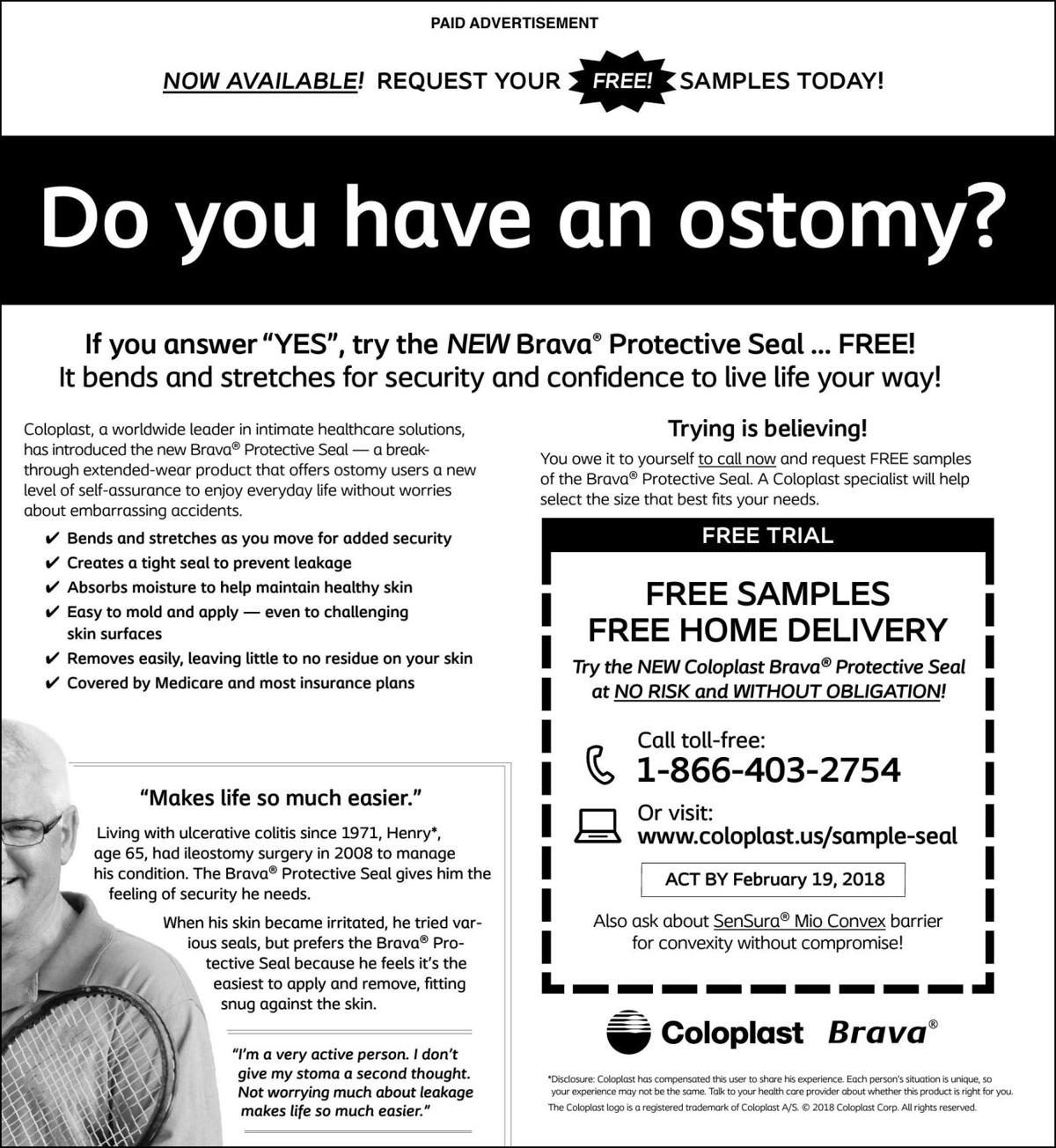 PAID ADVERTISEMENT

NOW AVAILABLE! REQUEST YOUR FREE! SAMPLES TODAY!

Do you have an ostomy?

If you answer "YES", try the NEW Brava® Protective Seal ... FREE!
It bends and stretches for security and confidence to live life your way!

Coloplast, a worldwide leader in intimate healthcare solutions, has introduced the new Brava® Protective Seal — a breakthrough extended-wear product that offers ostomy users a new level of self-assurance to enjoy everyday life without worries about embarrassing accidents.

✔ Bends and stretches as you move for added security
✔ Creates a tight seal to prevent leakage
✔ Absorbs moisture to help maintain healthy skin
✔ Easy to mold and apply — even to challenging skin surfaces
✔ Removes easily, leaving little to no residue on your skin
✔ Covered by Medicare and most insurance plans

"Makes life so much easier."

Living with ulcerative colitis since 1971, Henry*, age 65, had ileostomy surgery in 2008 to manage his condition. The Brava® Protective Seal gives him the feeling of security he needs.

When his skin became irritated, he tried various seals, but prefers the Brava® Protective Seal because he feels it's the easiest to apply and remove, fitting snug against the skin.

"I'm a very active person. I don't give my stoma a second thought. Not worrying much about leakage makes life so much easier."

Trying is believing!

You owe it to yourself to call now and request FREE samples of the Brava® Protective Seal. A Coloplast specialist will help select the size that best fits your needs.

FREE TRIAL

FREE SAMPLES
FREE HOME DELIVERY

Try the NEW Coloplast Brava® Protective Seal at NO RISK and WITHOUT OBLIGATION!

Call toll-free:
1-866-403-2754

Or visit:
www.coloplast.us/sample-seal

ACT BY February 19, 2018

Also ask about SenSura® Mio Convex barrier for convexity without compromise!

Coloplast Brava®

*Disclosure: Coloplast has compensated this user to share his experience. Each person's situation is unique, so your experience may not be the same. Talk to your health care provider about whether this product is right for you.
The Coloplast logo is a registered trademark of Coloplast A/S. © 2018 Coloplast Corp. All rights reserved.